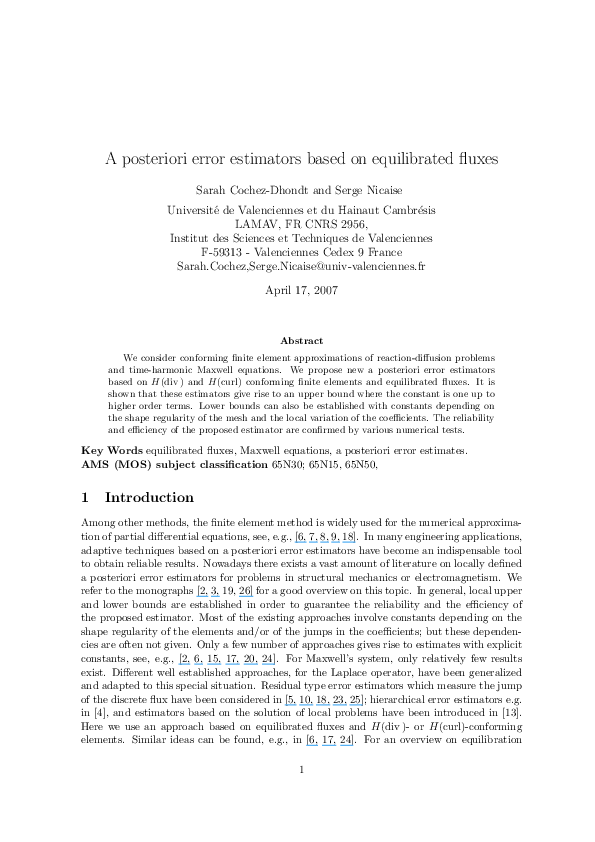 A posteriori error estimators based on equilibrated fluxes

Sarah Cochez-Dhondt and Serge Nicaise

Université de Valenciennes et du Hainaut Cambrésis
LAMAV, FR CNRS 2956,
Institut des Sciences et Techniques de Valenciennes
F-59313 - Valenciennes Cedex 9 France
Sarah.Cochez,Serge.Nicaise@univ-valenciennes.fr

April 17, 2007

Abstract

We consider conforming finite element approximations of reaction-diffusion problems and time-harmonic Maxwell equations. We propose new a posteriori error estimators based on $H(\mathrm{div})$ and $H(\mathrm{curl})$ conforming finite elements and equilibrated fluxes. It is shown that these estimators give rise to an upper bound where the constant is one up to higher order terms. Lower bounds can also be established with constants depending on the shape regularity of the mesh and the local variation of the coefficients. The reliability and efficiency of the proposed estimator are confirmed by various numerical tests.

Key Words equilibrated fluxes, Maxwell equations, a posteriori error estimates.
AMS (MOS) subject classification 65N30; 65N15, 65N50,

1 Introduction

Among other methods, the finite element method is widely used for the numerical approximation of partial differential equations, see, e.g., [6, 7, 8, 9, 18]. In many engineering applications, adaptive techniques based on a posteriori error estimators have become an indispensable tool to obtain reliable results. Nowadays there exists a vast amount of literature on locally defined a posteriori error estimators for problems in structural mechanics or electromagnetism. We refer to the monographs [2, 3, 19, 26] for a good overview on this topic. In general, local upper and lower bounds are established in order to guarantee the reliability and the efficiency of the proposed estimator. Most of the existing approaches involve constants depending on the shape regularity of the elements and/or of the jumps in the coefficients; but these dependencies are often not given. Only a few number of approaches gives rise to estimates with explicit constants, see, e.g., [2, 6, 15, 17, 20, 24]. For Maxwell's system, only relatively few results exist. Different well established approaches, for the Laplace operator, have been generalized and adapted to this special situation. Residual type error estimators which measure the jump of the discrete flux have been considered in [5, 10, 18, 23, 25]; hierarchical error estimators e.g. in [4], and estimators based on the solution of local problems have been introduced in [13]. Here we use an approach based on equilibrated fluxes and $H(\mathrm{div})$- or $H(\mathrm{curl})$-conforming elements. Similar ideas can be found, e.g., in [6, 17, 24]. For an overview on equilibration

1